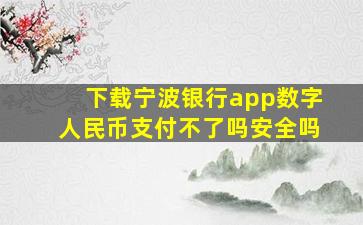 下载宁波银行app数字人民币支付不了吗安全吗